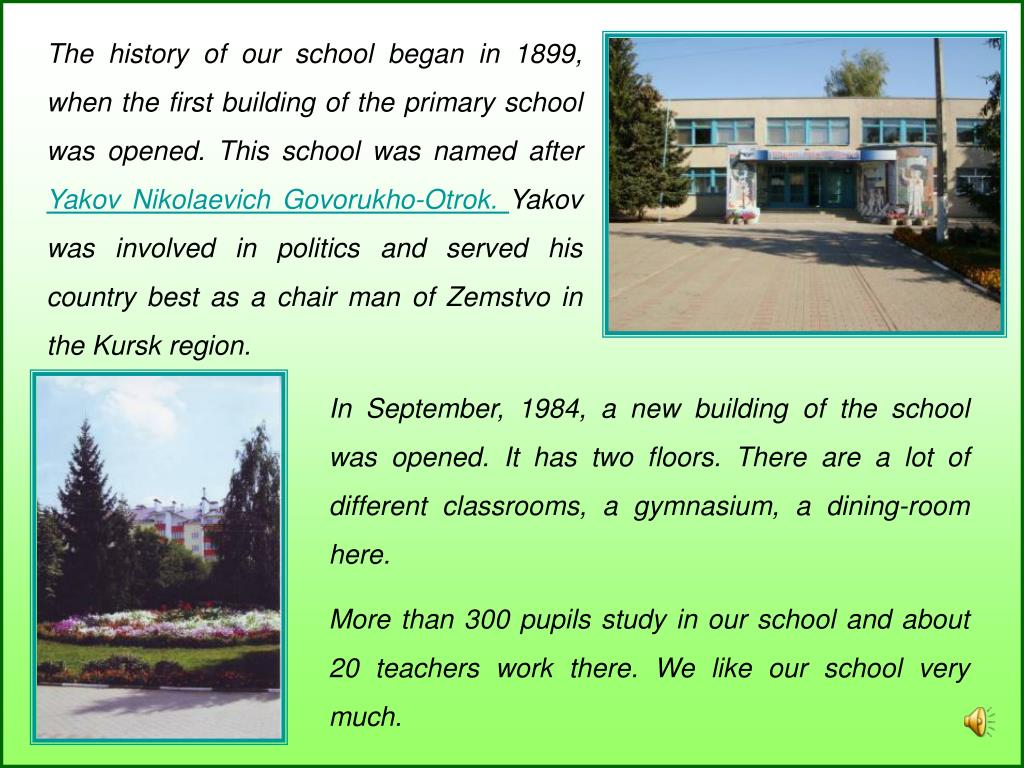 The history of our school began in 1899, when the first building of the primary school was opened. This school was named after Yakov Nikolaevich Govorukho-Otrok. Yakov was involved in politics and served his country best as a chair man of Zemstvo in the Kursk region.

In September, 1984, a new building of the school was opened. It has two floors. There are a lot of different classrooms, a gymnasium, a dining-room here.

More than 300 pupils study in our school and about 20 teachers work there. We like our school very much.